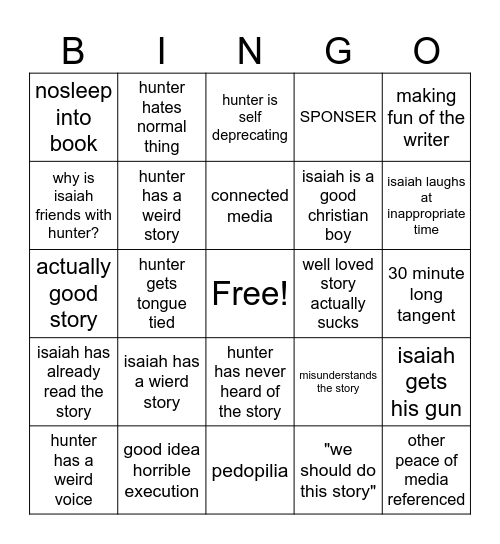 | B | I | N | G | O |
|---|---|---|---|---|
| nosleep into book | hunter hates normal thing | hunter is self deprecating | SPONSER | making fun of the writer |
| why is isaiah friends with hunter? | hunter has a weird story | connected media | isaiah is a good christian boy | isaiah laughs at inappropriate time |
| actually good story | hunter gets tongue tied | Free! | well loved story actually sucks | 30 minute long tangent |
| isaiah has already read the story | isaiah has a wierd story | hunter has never heard of the story | misunderstands the story | isaiah gets his gun |
| hunter has a weird voice | good idea horrible execution | pedopilia | "we should do this story" | other peace of media referenced |